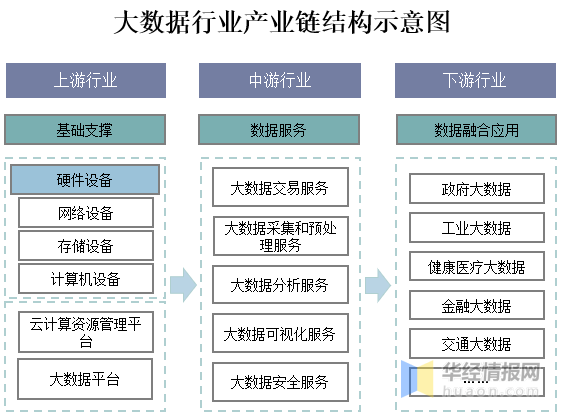 大数据行业产业链结构示意图

上游行业

基础支撑

硬件设备

网络设备

存储设备

计算机设备

云计算资源管理平台

大数据平台

中游行业

数据服务

大数据交易服务

大数据采集和预处理服务

大数据分析服务

大数据可视化服务

大数据安全服务

下游行业

数据融合应用

政府大数据

工业大数据

健康医疗大数据

金融大数据

交通大数据

……

华经情报网
huaon.com